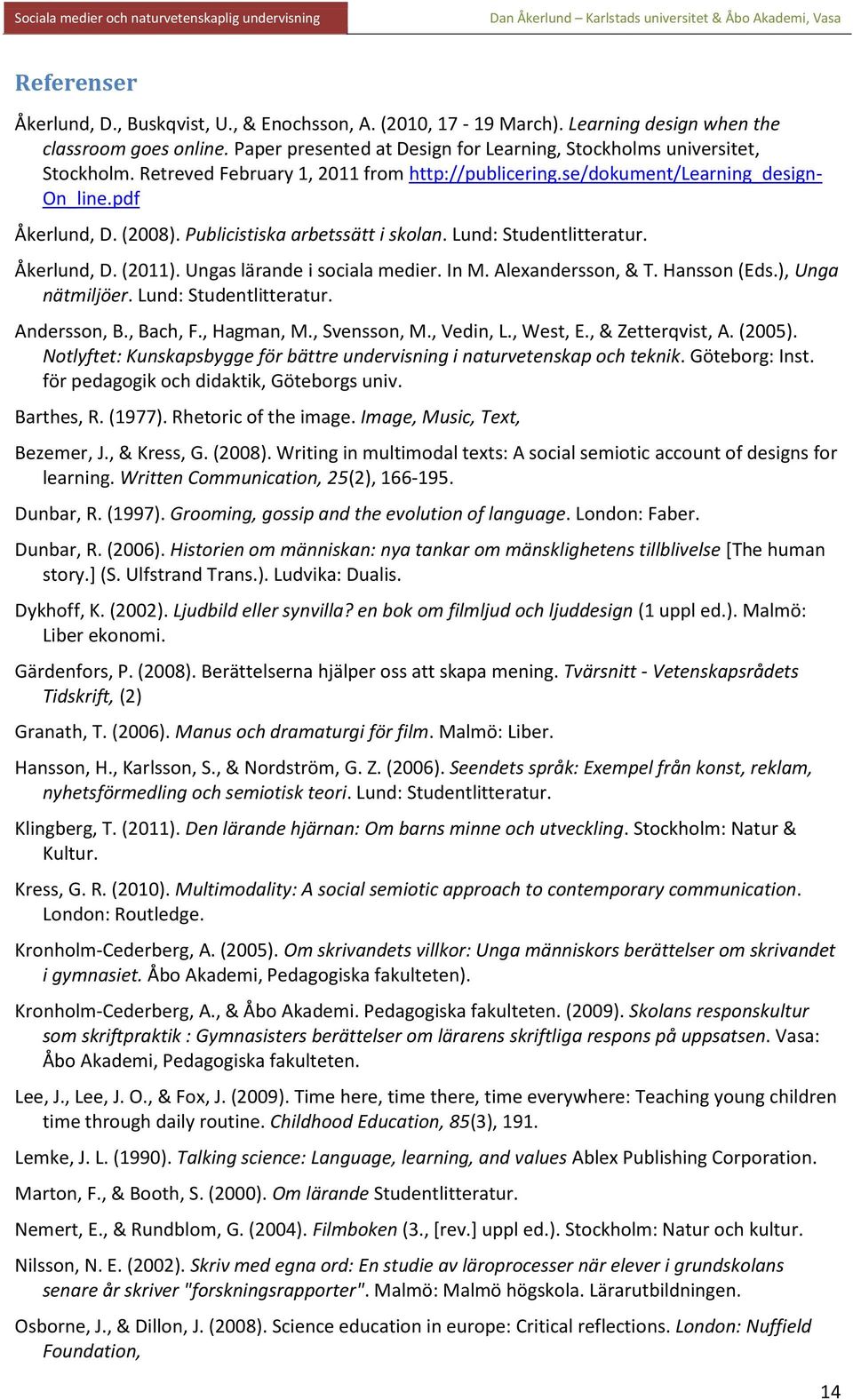 Sociala medier och naturvetenskaplig undervisning Dan Åkerlund – Karlstads universitet & Åbo Akademi, Vasa

Referenser

Åkerlund, D., Buskqvist, U., & Enochsson, A. (2010, 17 - 19 March). Learning design when the classroom goes online. Paper presented at Design for Learning, Stockholms universitet, Stockholm. Retreved February 1, 2011 from http://publicering.se/dokument/Learning_design-On_line.pdf

Åkerlund, D. (2008). Publicistiska arbetssätt i skolan. Lund: Studentlitteratur.

Åkerlund, D. (2011). Ungas lärande i sociala medier. In M. Alexandersson, & T. Hansson (Eds.), Unga nätmiljöer. Lund: Studentlitteratur.

Andersson, B., Bach, F., Hagman, M., Svensson, M., Vedin, L., West, E., & Zetterqvist, A. (2005). Notlyftet: Kunskapsbygge för bättre undervisning i naturvetenskap och teknik. Göteborg: Inst. för pedagogik och didaktik, Göteborgs univ.

Barthes, R. (1977). Rhetoric of the image. Image, Music, Text,

Bezemer, J., & Kress, G. (2008). Writing in multimodal texts: A social semiotic account of designs for learning. Written Communication, 25(2), 166-195.

Dunbar, R. (1997). Grooming, gossip and the evolution of language. London: Faber.

Dunbar, R. (2006). Historien om människan: nya tankar om mänsklighetens tillblivelse [The human story.] (S. Ulfstrand Trans.). Ludvika: Dualis.

Dykhoff, K. (2002). Ljudbild eller synvilla? en bok om filmljud och ljuddesign (1 uppl ed.). Malmö: Liber ekonomi.

Gärdenfors, P. (2008). Berättelserna hjälper oss att skapa mening. Tvärsnitt - Vetenskapsrådets Tidskrift, (2)

Granath, T. (2006). Manus och dramaturgi för film. Malmö: Liber.

Hansson, H., Karlsson, S., & Nordström, G. Z. (2006). Seendets språk: Exempel från konst, reklam, nyhetsförmedling och semiotisk teori. Lund: Studentlitteratur.

Klingberg, T. (2011). Den lärande hjärnan: Om barns minne och utveckling. Stockholm: Natur & Kultur.

Kress, G. R. (2010). Multimodality: A social semiotic approach to contemporary communication. London: Routledge.

Kronholm-Cederberg, A. (2005). Om skrivandets villkor: Unga människors berättelser om skrivandet i gymnasiet. Åbo Akademi, Pedagogiska fakulteten).

Kronholm-Cederberg, A., & Åbo Akademi. Pedagogiska fakulteten. (2009). Skolans responskultur som skriftpraktik : Gymnasisters berättelser om lärarens skriftliga respons på uppsatsen. Vasa: Åbo Akademi, Pedagogiska fakulteten.

Lee, J., Lee, J. O., & Fox, J. (2009). Time here, time there, time everywhere: Teaching young children time through daily routine. Childhood Education, 85(3), 191.

Lemke, J. L. (1990). Talking science: Language, learning, and values Ablex Publishing Corporation.

Marton, F., & Booth, S. (2000). Om lärande Studentlitteratur.

Nemert, E., & Rundblom, G. (2004). Filmboken (3., [rev.] uppl ed.). Stockholm: Natur och kultur.

Nilsson, N. E. (2002). Skriv med egna ord: En studie av läroprocesser när elever i grundskolans senare år skriver "forskningsrapporter". Malmö: Malmö högskola. Lärarutbildningen.

Osborne, J., & Dillon, J. (2008). Science education in europe: Critical reflections. London: Nuffield Foundation,

14